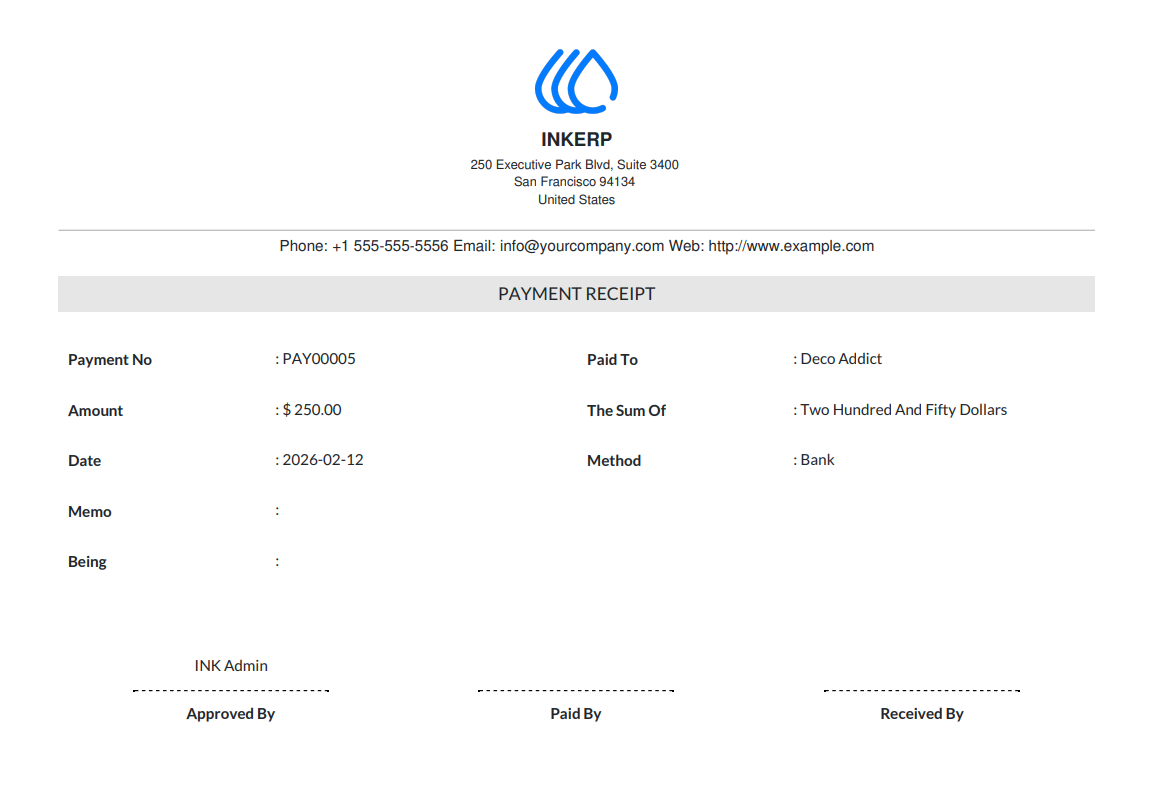 INKERP
250 Executive Park Blvd, Suite 3400
San Francisco 94134
United States

Phone: +1 555-555-5556 Email: info@yourcompany.com Web: http://www.example.com

PAYMENT RECEIPT

Payment No : PAY00005
Amount : $ 250.00
Date : 2026-02-12
Memo :
Being :

Paid To : Deco Addict
The Sum Of : Two Hundred And Fifty Dollars
Method : Bank

INK Admin
Approved By

Paid By

Received By